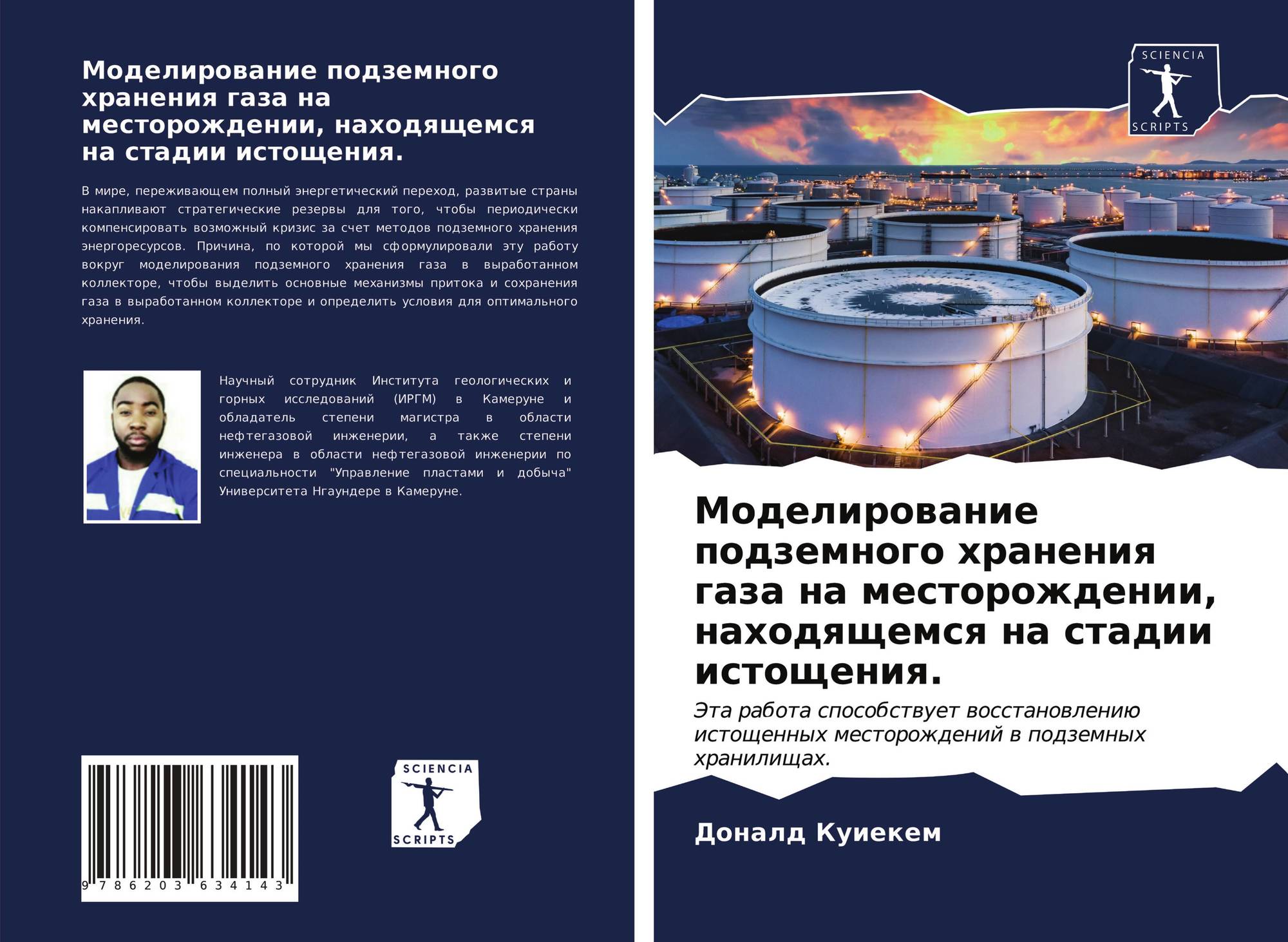 Моделирование подземного хранения газа на месторождении, находящемся на стадии истощения.

В мире, переживающем полный энергетический переход, развитые страны накапливают стратегические резервы для того, чтобы периодически компенсировать возможный кризис за счет методов подземного хранения энергоресурсов. Причина, по которой мы сформулировали эту работу вокруг моделирования подземного хранения газа в выработанном коллекторе, чтобы выделить основные механизмы притока и сохранения газа в выработанном коллекторе и определить условия для оптимального хранения.

Научный сотрудник Института геологических и горных исследований (ИРГМ) в Камеруне и обладатель степени магистра в области нефтегазовой инженерии, а также степени инженера в области нефтегазовой инженерии по специальности "Управление пластами и добыча" Университета Нгаундере в Камеруне.

9 786203 634143

SCIENCIA SCRIPTS

SCIENCIA SCRIPTS

Моделирование подземного хранения газа на месторождении, находящемся на стадии истощения.

Эта работа способствует восстановлению истощенных месторождений в подземных хранилищах.

Доналд Куиекем